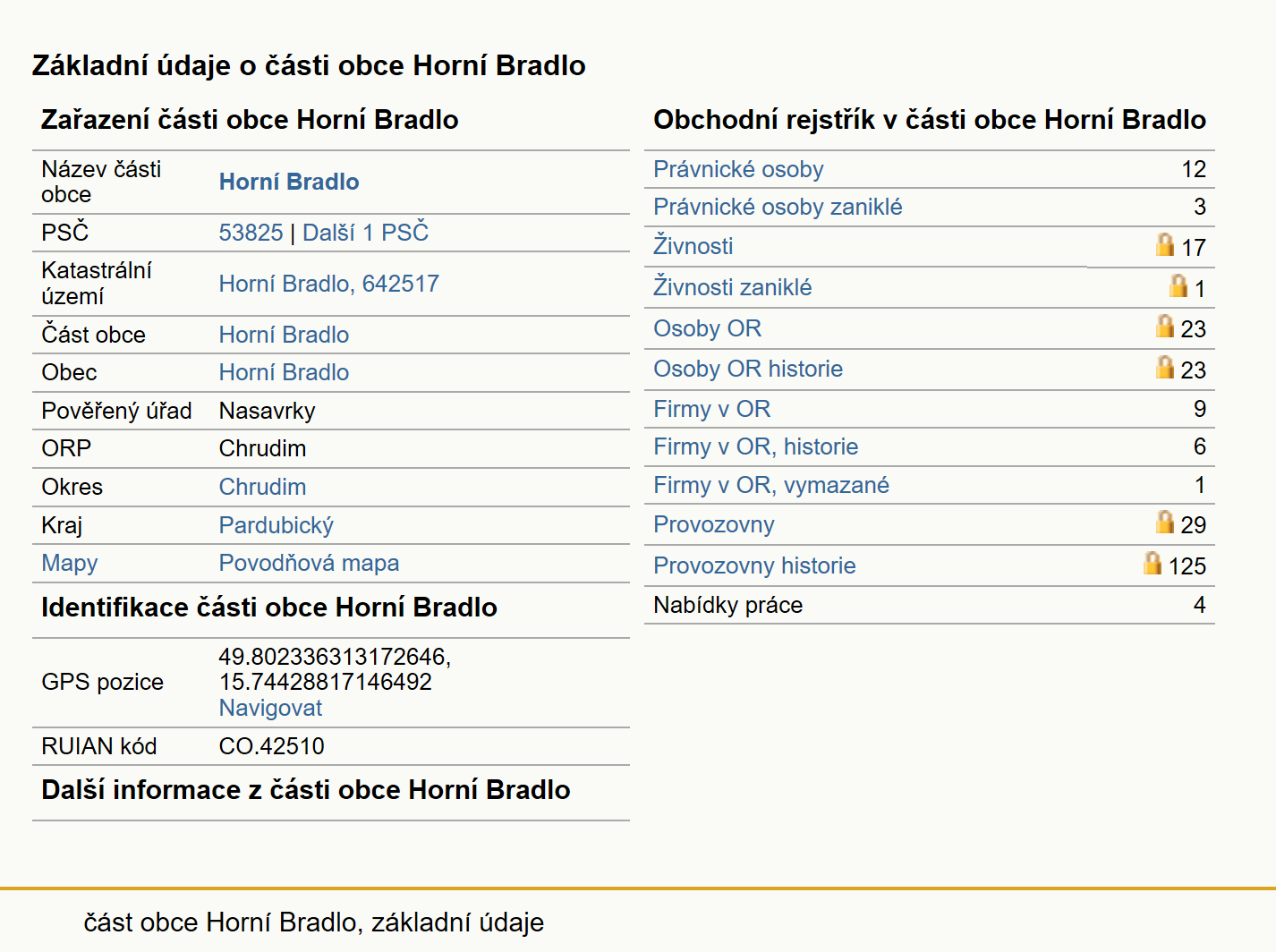 Základní údaje o části obce Horní Bradlo

Zařazení části obce Horní Bradlo

| | |
|---|---|
| Název části obce | Horní Bradlo |
| PSČ | 53825 \| Další 1 PSČ |
| Katastrální území | Horní Bradlo, 642517 |
| Část obce | Horní Bradlo |
| Obec | Horní Bradlo |
| Pověřený úřad | Nasavrky |
| ORP | Chrudim |
| Okres | Chrudim |
| Kraj | Pardubický |
| Mapy | Povodňová mapa |

Identifikace části obce Horní Bradlo

| | |
|---|---|
| GPS pozice | 49.802336313172646, 15.74428817146492 Navigovat |
| RUIAN kód | CO.42510 |

Další informace z části obce Horní Bradlo

Obchodní rejstřík v části obce Horní Bradlo

| | |
|---|---|
| Právnické osoby | 12 |
| Právnické osoby zaniklé | 3 |
| Živnosti | 17 |
| Živnosti zaniklé | 1 |
| Osoby OR | 23 |
| Osoby OR historie | 23 |
| Firmy v OR | 9 |
| Firmy v OR, historie | 6 |
| Firmy v OR, vymazané | 1 |
| Provozovny | 29 |
| Provozovny historie | 125 |
| Nabídky práce | 4 |

část obce Horní Bradlo, základní údaje